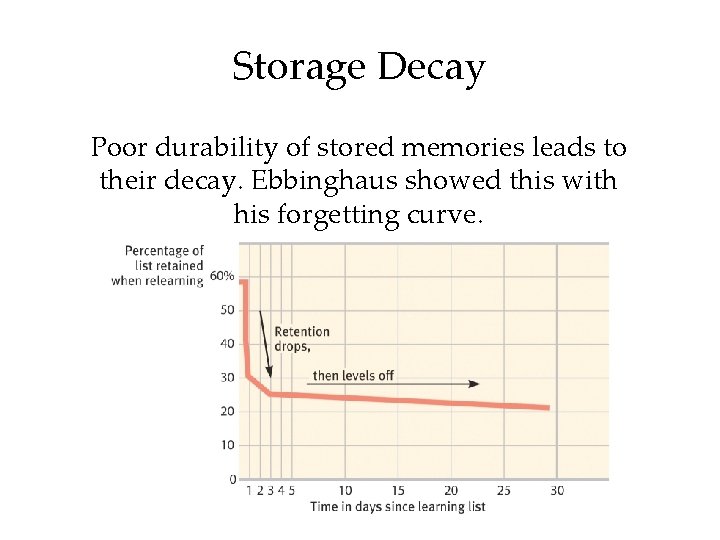 Storage Decay

Poor durability of stored memories leads to their decay. Ebbinghaus showed this with his forgetting curve.

Percentage of list retained when relearning

60%
50
40
30
20
10
0

Retention drops,

then levels off

1 2 3 4 5 10 15 20 25 30

Time in days since learning list